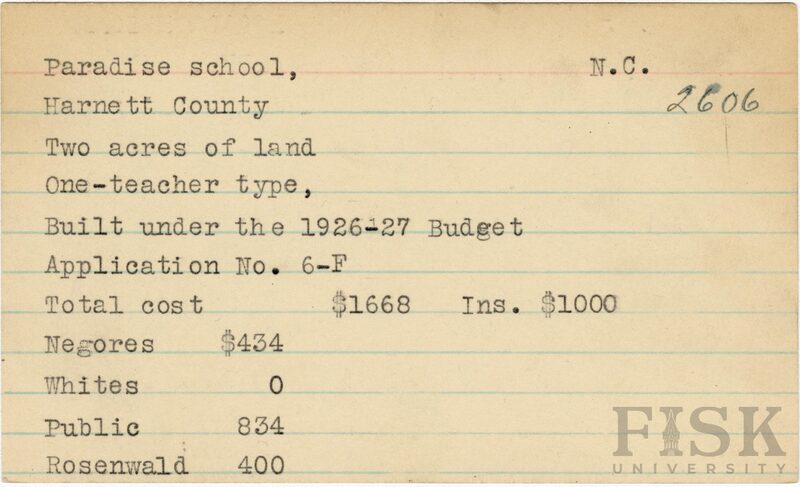 Paradise school, N.C.

Harnett County 2606

Two acres of land

One-teacher type,

Built under the 1926-27 Budget

Application No. 6-F

Total cost $1668 Ins. $1000

Negores $434

Whites 0

Public 834

Rosenwald 400

FISK UNIVERSITY